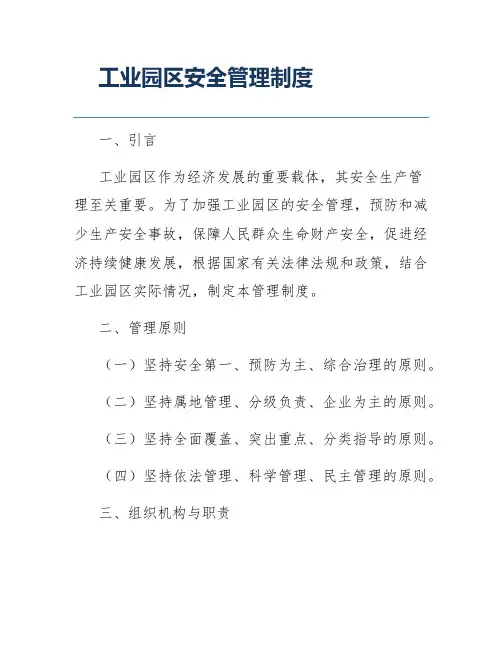 工业园区安全管理制度

一、引言

工业园区作为经济发展的重要载体，其安全生产管理至关重要。为了加强工业园区的安全管理，预防和减少生产安全事故，保障人民群众生命财产安全，促进经济持续健康发展，根据国家有关法律法规和政策，结合工业园区实际情况，制定本管理制度。

二、管理原则

（一）坚持安全第一、预防为主、综合治理的原则。

（二）坚持属地管理、分级负责、企业为主的原则。

（三）坚持全面覆盖、突出重点、分类指导的原则。

（四）坚持依法管理、科学管理、民主管理的原则。

三、组织机构与职责